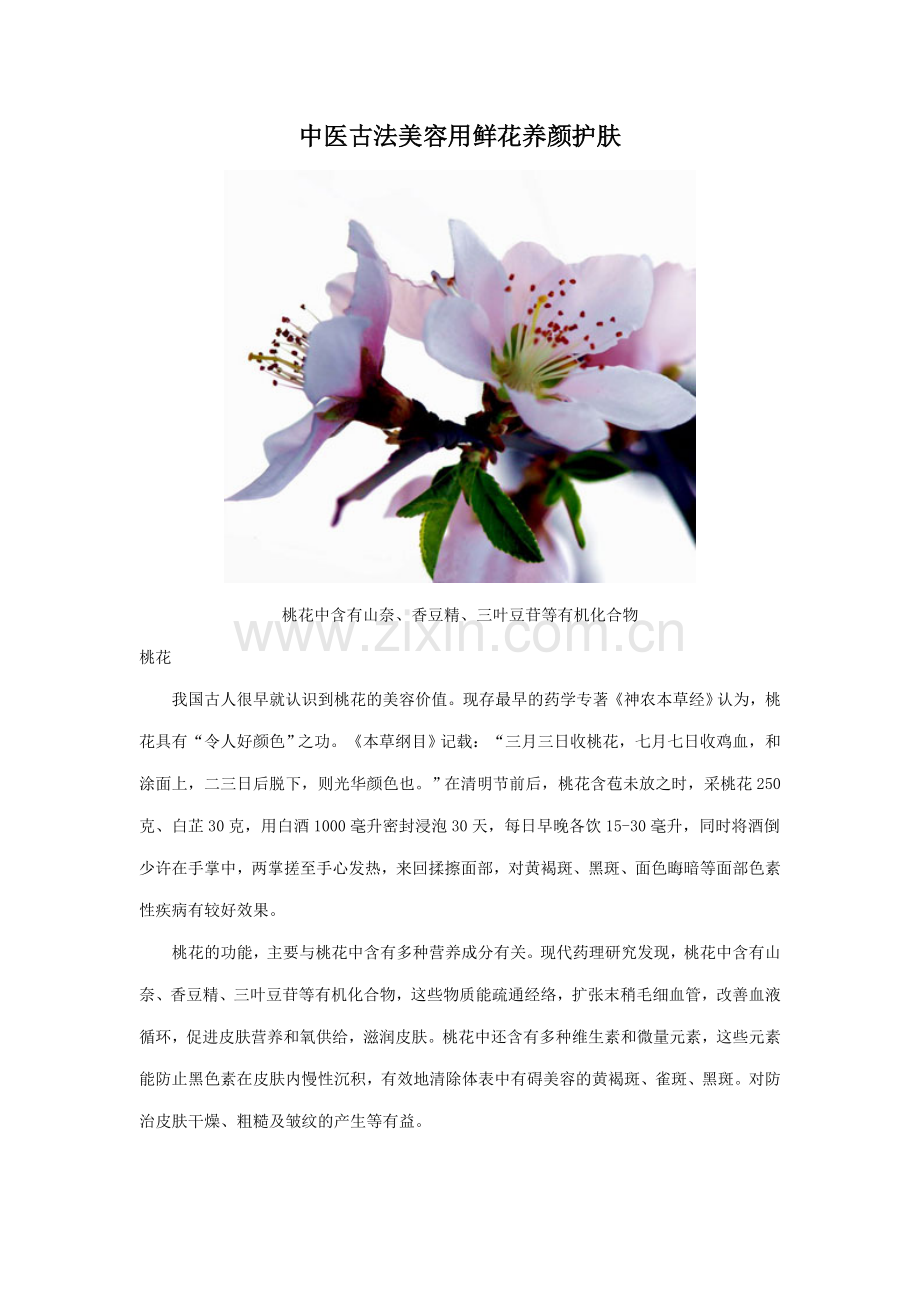 中医古法美容用鲜花养颜护肤

桃花中含有山奈、香豆精、三叶豆苷等有机化合物

桃花

我国古人很早就认识到桃花的美容价值。现存最早的药学专著《神农本草经》认为，桃花具有“令人好颜色”之功。《本草纲目》记载：“三月三日收桃花，七月七日收鸡血，和涂面上，二三日后脱下，则光华颜色也。”在清明节前后，桃花含苞未放之时，采桃花250克、白芷30克，用白酒1000毫升密封浸泡30天，每日早晚各饮15-30毫升，同时将酒倒少许在手掌中，两掌搓至手心发热，来回揉擦面部，对黄褐斑、黑斑、面色晦暗等面部色素性疾病有较好效果。

桃花的功能，主要与桃花中含有多种营养成分有关。现代药理研究发现，桃花中含有山奈、香豆精、三叶豆苷等有机化合物，这些物质能疏通经络，扩张末稍毛细血管，改善血液循环，促进皮肤营养和氧供给，滋润皮肤。桃花中还含有多种维生素和微量元素，这些元素能防止黑色素在皮肤内慢性沉积，有效地清除体表中有碍美容的黄褐斑、雀斑、黑斑。对防治皮肤干燥、粗糙及皱纹的产生等有益。

www.zixin.com.cn